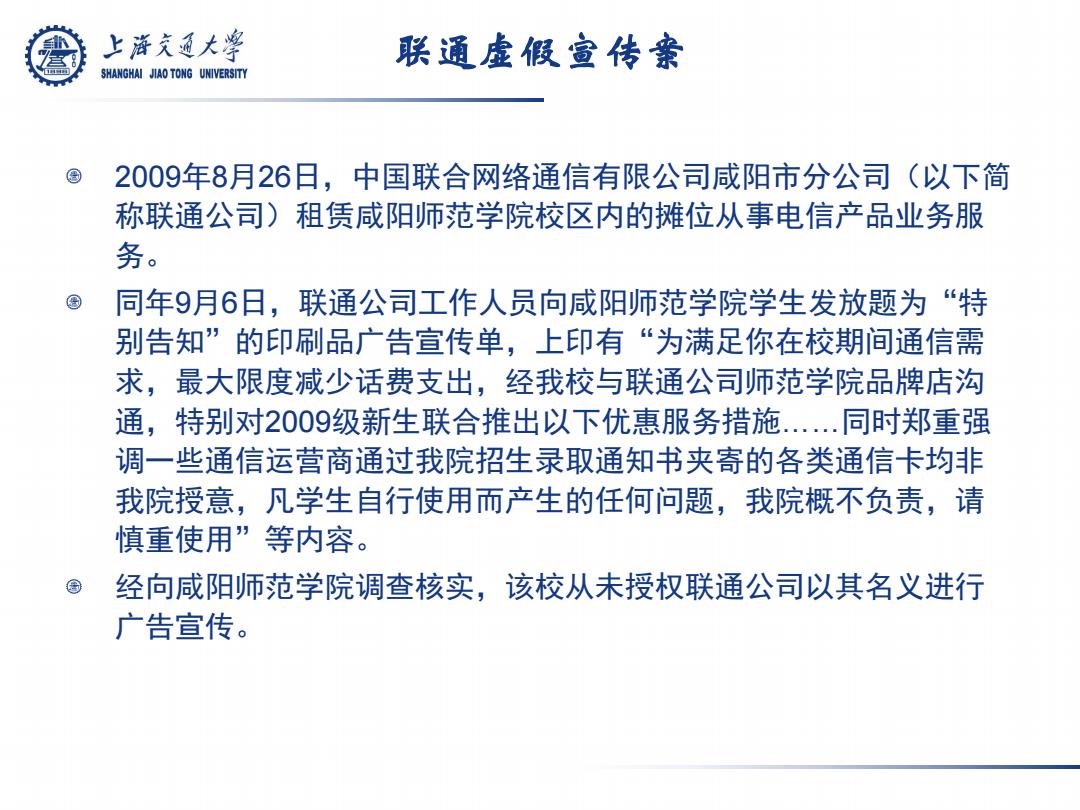 上海交通大学
SHANGHAI JIAO TONG UNIVERSITY

联通虚假宣传案

2009年8月26日，中国联合网络通信有限公司咸阳市分公司（以下简称联通公司）租赁咸阳师范学院校区内的摊位从事电信产品业务服务。

同年9月6日，联通公司工作人员向咸阳师范学院学生发放题为“特别告知”的印刷品广告宣传单，上印有“为满足你在校期间通信需求，最大限度减少话费支出，经我校与联通公司师范学院品牌店沟通，特别对2009级新生联合推出以下优惠服务措施……同时郑重强调一些通信运营商通过我院招生录取通知书夹寄的各类通信卡均非我院授意，凡学生自行使用而产生的任何问题，我院概不负责，请慎重使用”等内容。

经向咸阳师范学院调查核实，该校从未授权联通公司以其名义进行广告宣传。